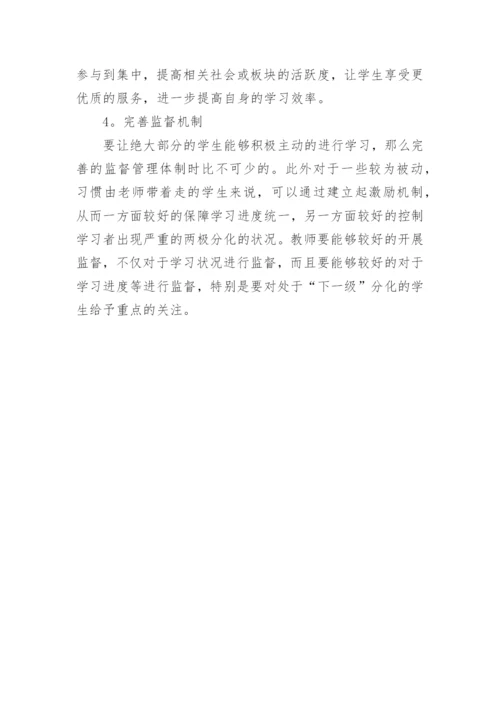 参与到集中，提高相关社会或板块的活跃度，让学生享受更优质的服务，进一步提高自身的学习效率。

4。完善监督机制

要让绝大部分的学生能够积极主动的进行学习，那么完善的监督管理体制时比不可少的。此外对于一些较为被动，习惯由老师带着走的学生来说，可以通过建立起激励机制，从而一方面较好的保障学习进度统一，另一方面较好的控制学习者出现严重的两极分化的状况。教师要能够较好的开展监督，不仅对于学习状况进行监督，而且要能够较好的对于学习进度等进行监督，特别是要对处于“下一级”分化的学生给予重点的关注。